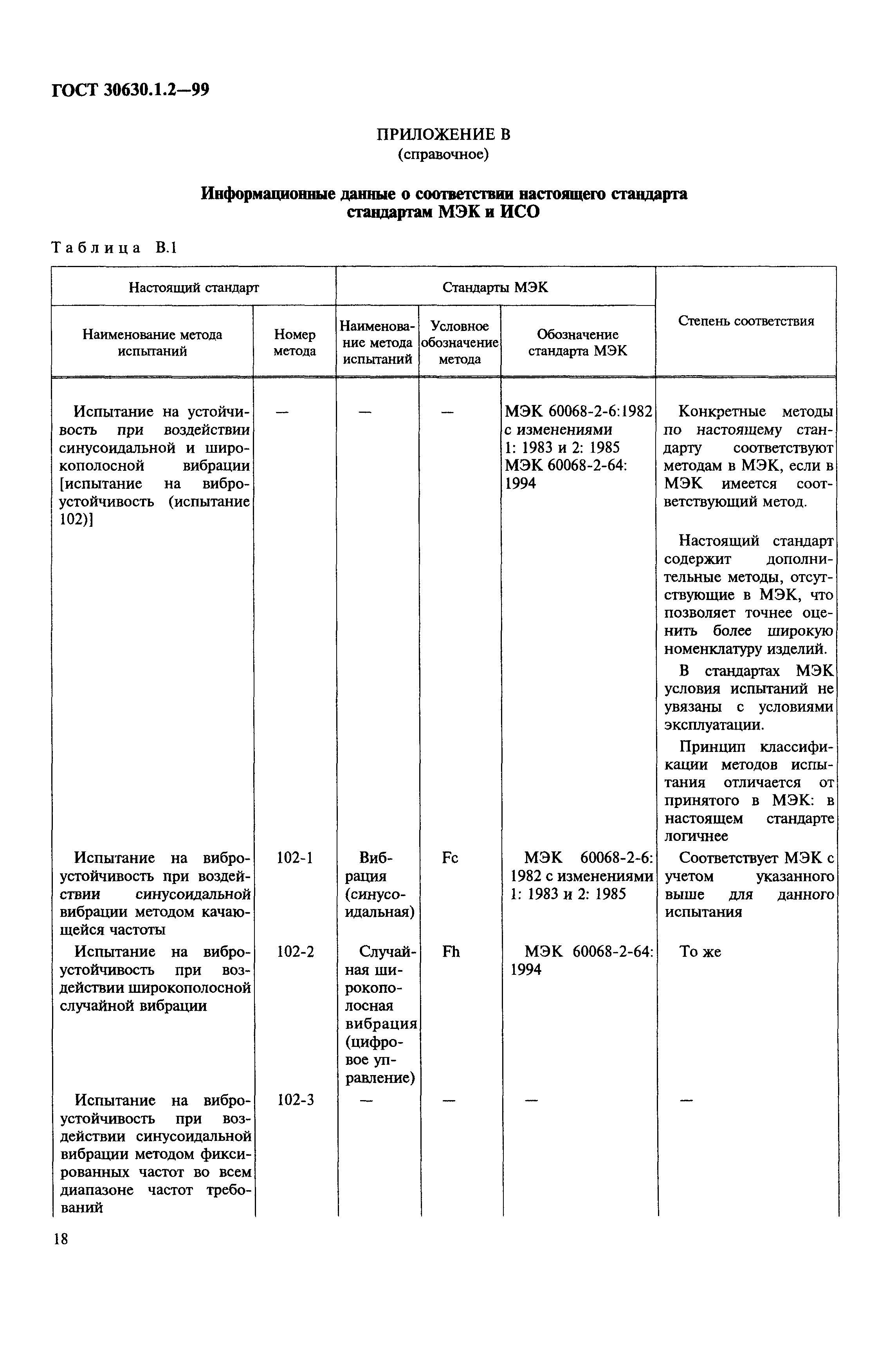 ГОСТ 30630.1.2—99

ПРИЛОЖЕНИЕ В
(справочное)

Информационные данные о соответствии настоящего стандарта стандартам МЭК и ИСО

Таблица В.1

| Настоящий стандарт | | Стандарты МЭК | | | Степень соответствия |
|---|---|---|---|---|---|
| Наименование метода испытаний | Номер метода | Наименование метода испытаний | Условное обозначение метода | Обозначение стандарта МЭК | |
| Испытание на устойчивость при воздействии синусоидальной и широкополосной вибрации [испытание на виброустойчивость (испытание 102)] | — | — | — | МЭК 60068-2-6:1982 с изменениями 1: 1983 и 2: 1985 МЭК 60068-2-64: 1994 | Конкретные методы по настоящему стандарту соответствуют методам в МЭК, если в МЭК имеется соответствующий метод. Настоящий стандарт содержит дополнительные методы, отсутствующие в МЭК, что позволяет точнее оценить более широкую номенклатуру изделий. В стандартах МЭК условия испытаний не увязаны с условиями эксплуатации. Принцип классификации методов испытания отличается от принятого в МЭК: в настоящем стандарте логичнее |
| Испытание на виброустойчивость при воздействии синусоидальной вибрации методом качающейся частоты | 102-1 | Вибрация (синусоидальная) | Fc | МЭК 60068-2-6: 1982 с изменениями 1: 1983 и 2: 1985 | Соответствует МЭК с учетом указанного выше для данного испытания |
| Испытание на виброустойчивость при воздействии широкополосной случайной вибрации | 102-2 | Случайная широкополосная вибрация (цифровое управление) | Fh | МЭК 60068-2-64: 1994 | То же |
| Испытание на виброустойчивость при воздействии синусоидальной вибрации методом фиксированных частот во всем диапазоне частот требований | 102-3 | — | — | — | — |

18